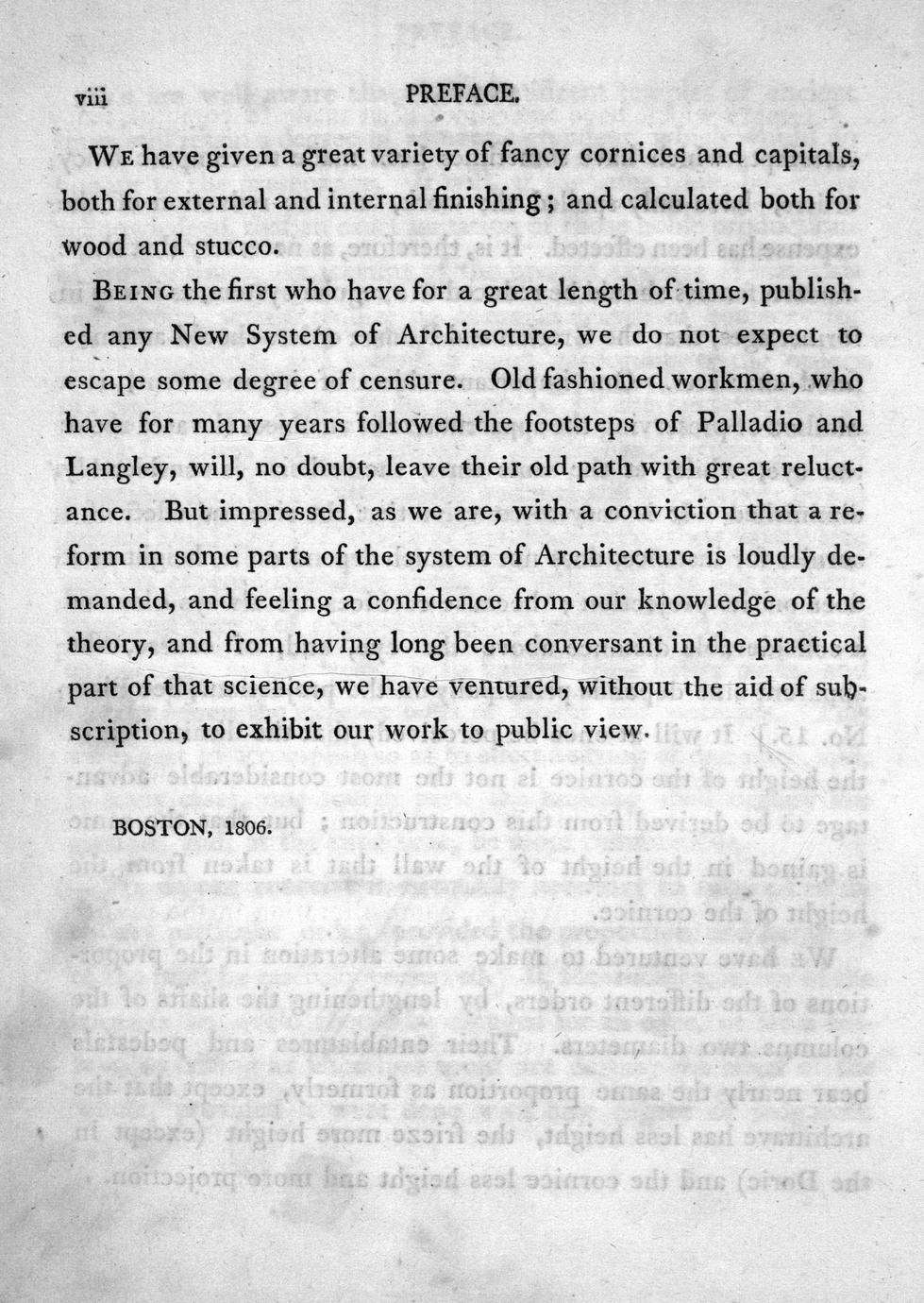 viii PREFACE.

We have given a great variety of fancy cornices and capitals, both for external and internal finishing; and calculated both for wood and stucco.

Being the first who have for a great length of time, published any New System of Architecture, we do not expect to escape some degree of censure. Old fashioned workmen, who have for many years followed the footsteps of Palladio and Langley, will, no doubt, leave their old path with great reluctance. But impressed, as we are, with a conviction that a reform in some parts of the system of Architecture is loudly demanded, and feeling a confidence from our knowledge of the theory, and from having long been conversant in the practical part of that science, we have ventured, without the aid of subscription, to exhibit our work to public view.

BOSTON, 1806.